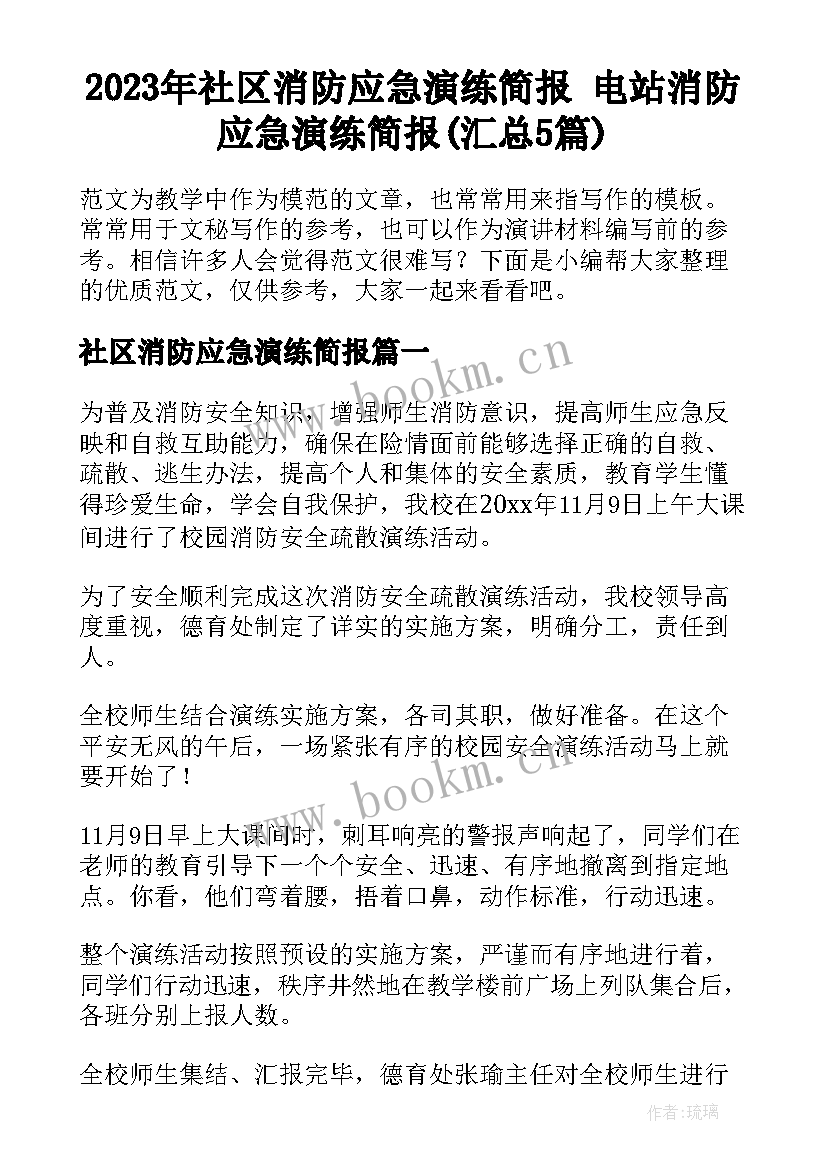 2023年社区消防应急演练简报 电站消防应急演练简报(汇总5篇)

范文为教学中作为模范的文章，也常常用来指写作的模板。常常用于文秘写作的参考，也可以作为演讲材料编写前的参考。相信许多人会觉得范文很难写？下面是小编帮大家整理的优质范文，仅供参考，大家一起来看看吧。

社区消防应急演练简报篇一

www.bookm.cn

为普及消防安全知识，增强师生消防意识，提高师生应急反映和自救互助能力，确保在险情面前能够选择正确的自救、疏散、逃生办法，提高个人和集体的安全素质，教育学生懂得珍爱生命，学会自我保护，我校在20xx年11月9日上午大课间进行了校园消防安全疏散演练活动。

为了安全顺利完成这次消防安全疏散演练活动，我校领导高度重视，德育处制定了详实的实施方案，明确分工，责任到人。

全校师生结合演练实施方案，各司其职，做好准备。在这个平安无风的午后，一场紧张有序的校园安全演练活动马上就要开始了！

www.bookm.cn

11月9日早上大课间时，刺耳响亮的警报声响起了，同学们在老师的教育引导下一个个安全、迅速、有序地撤离到指定地点。你看，他们弯着腰，捂着口鼻，动作标准，行动迅速。

整个演练活动按照预设的实施方案，严谨而有序地进行着，同学们行动迅速，秩序井然地在教学楼前广场上列队集合后，各班分别上报人数。

全校师生集结、汇报完毕，德育处张瑜主任对全校师生进行

作者：琉璃